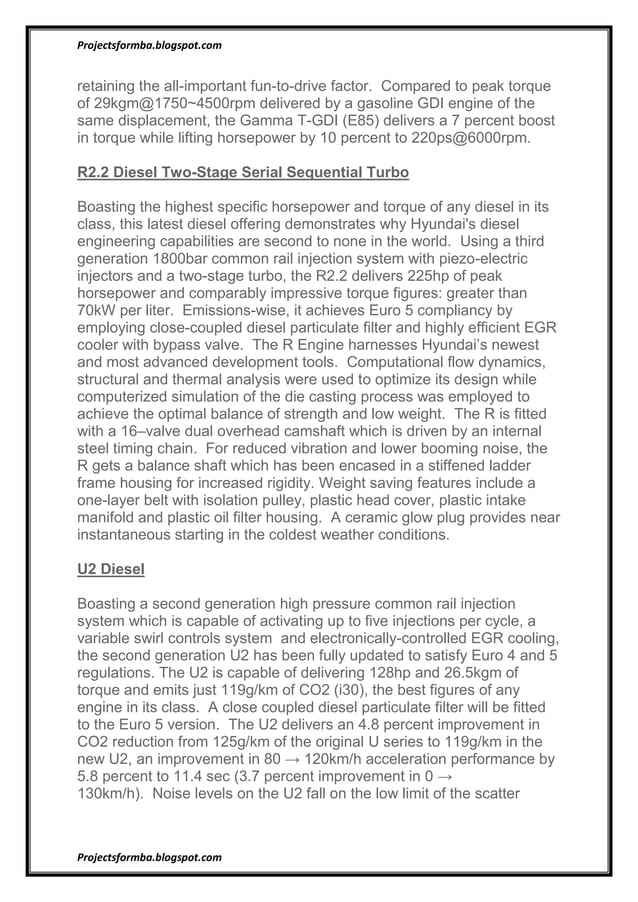 Projectsformba.blogspot.com

retaining the all-important fun-to-drive factor. Compared to peak torque of 29kgm@1750~4500rpm delivered by a gasoline GDI engine of the same displacement, the Gamma T-GDI (E85) delivers a 7 percent boost in torque while lifting horsepower by 10 percent to 220ps@6000rpm.

R2.2 Diesel Two-Stage Serial Sequential Turbo

Boasting the highest specific horsepower and torque of any diesel in its class, this latest diesel offering demonstrates why Hyundai's diesel engineering capabilities are second to none in the world. Using a third generation 1800bar common rail injection system with piezo-electric injectors and a two-stage turbo, the R2.2 delivers 225hp of peak horsepower and comparably impressive torque figures: greater than 70kW per liter. Emissions-wise, it achieves Euro 5 compliancy by employing close-coupled diesel particulate filter and highly efficient EGR cooler with bypass valve. The R Engine harnesses Hyundai's newest and most advanced development tools. Computational flow dynamics, structural and thermal analysis were used to optimize its design while computerized simulation of the die casting process was employed to achieve the optimal balance of strength and low weight. The R is fitted with a 16–valve dual overhead camshaft which is driven by an internal steel timing chain. For reduced vibration and lower booming noise, the R gets a balance shaft which has been encased in a stiffened ladder frame housing for increased rigidity. Weight saving features include a one-layer belt with isolation pulley, plastic head cover, plastic intake manifold and plastic oil filter housing. A ceramic glow plug provides near instantaneous starting in the coldest weather conditions.

U2 Diesel

Boasting a second generation high pressure common rail injection system which is capable of activating up to five injections per cycle, a variable swirl controls system and electronically-controlled EGR cooling, the second generation U2 has been fully updated to satisfy Euro 4 and 5 regulations. The U2 is capable of delivering 128hp and 26.5kgm of torque and emits just 119g/km of CO2 (i30), the best figures of any engine in its class. A close coupled diesel particulate filter will be fitted to the Euro 5 version. The U2 delivers an 4.8 percent improvement in CO2 reduction from 125g/km of the original U series to 119g/km in the new U2, an improvement in 80 → 120km/h acceleration performance by 5.8 percent to 11.4 sec (3.7 percent improvement in 0 → 130km/h). Noise levels on the U2 fall on the low limit of the scatter

Projectsformba.blogspot.com